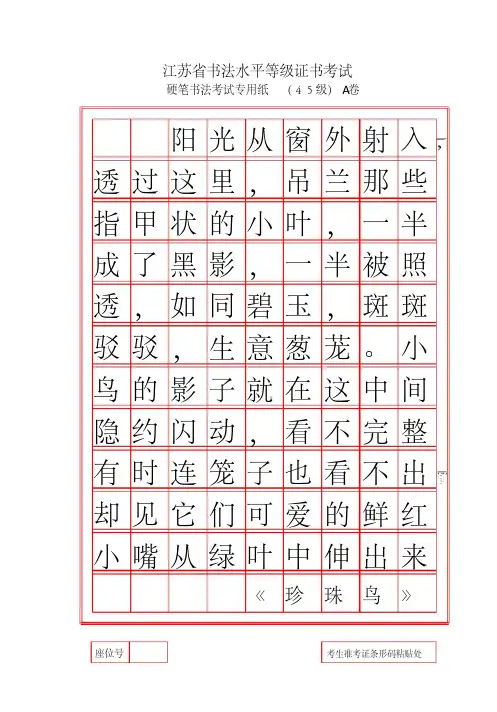 江苏省书法水平等级证书考试
硬笔书法考试专用纸 （4 5级） A卷

阳光从窗外射入，透过这里，吊兰那些指甲状的小叶，一半成了黑影，一半被照透，如同碧玉，斑斑驳驳，生意葱茏。小鸟的影子就在这中间隐约闪动，看不完整有时连笼子也看不出却见它们可爱的鲜红小嘴从绿叶中伸出来

《珍珠鸟》

座位号

考生准考证条形码粘贴处